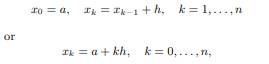 $x_0 = a, \quad x_k = x_{k-1} + h, \quad k = 1, \ldots, n$

or

$x_k = a + kh, \quad k = 0, \ldots, n,$